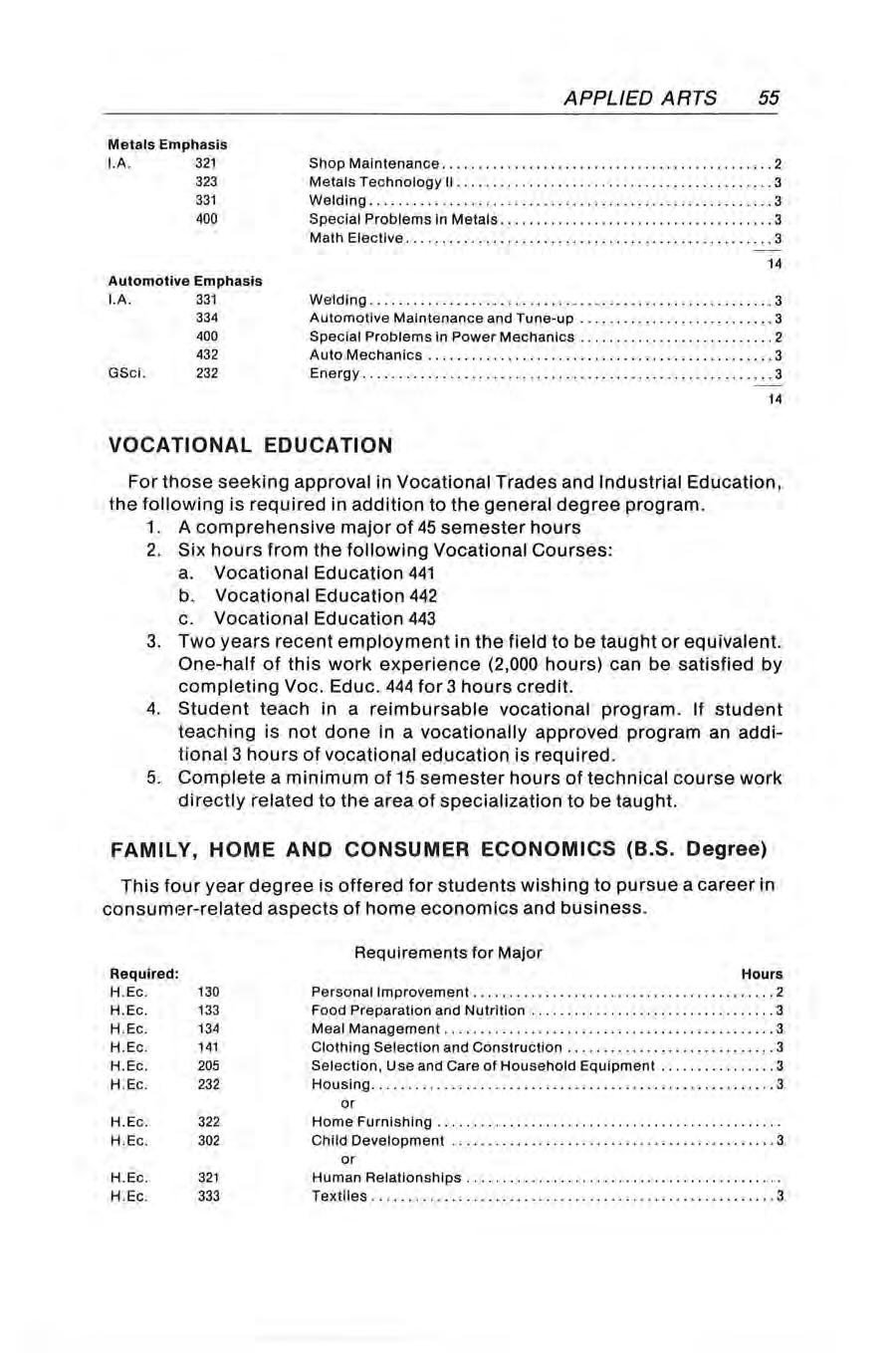 APPLIED ARTS 55

Metals Emphasis

| | | | |
|---|---|---|---|
| I.A. | 321 | Shop Maintenance | 2 |
| | 323 | Metals Technology II | 3 |
| | 331 | Welding | 3 |
| | 400 | Special Problems in Metals | 3 |
| | | Math Elective | 3 |
| | | | 14 |

Automotive Emphasis

| | | | |
|---|---|---|---|
| I.A. | 331 | Welding | 3 |
| | 334 | Automotive Maintenance and Tune-up | 3 |
| | 400 | Special Problems in Power Mechanics | 2 |
| | 432 | Auto Mechanics | 3 |
| GSci. | 232 | Energy | 3 |
| | | | 14 |

VOCATIONAL EDUCATION

For those seeking approval in Vocational Trades and Industrial Education, the following is required in addition to the general degree program.

1. A comprehensive major of 45 semester hours
2. Six hours from the following Vocational Courses:
a. Vocational Education 441
b. Vocational Education 442
c. Vocational Education 443
3. Two years recent employment in the field to be taught or equivalent. One-half of this work experience (2,000 hours) can be satisfied by completing Voc. Educ. 444 for 3 hours credit.
4. Student teach in a reimbursable vocational program. If student teaching is not done in a vocationally approved program an additional 3 hours of vocational education is required.
5. Complete a minimum of 15 semester hours of technical course work directly related to the area of specialization to be taught.

FAMILY, HOME AND CONSUMER ECONOMICS (B.S. Degree)

This four year degree is offered for students wishing to pursue a career in consumer-related aspects of home economics and business.

Requirements for Major

| Required: | | | Hours |
|---|---|---|---|
| H.Ec. | 130 | Personal Improvement | 2 |
| H.Ec. | 133 | Food Preparation and Nutrition | 3 |
| H.Ec. | 134 | Meal Management | 3 |
| H.Ec. | 141 | Clothing Selection and Construction | 3 |
| H.Ec. | 205 | Selection, Use and Care of Household Equipment | 3 |
| H.Ec. | 232 | Housing | 3 |
| | | or | |
| H.Ec. | 322 | Home Furnishing | |
| H.Ec. | 302 | Child Development | 3 |
| | | or | |
| H.Ec. | 321 | Human Relationships | |
| H.Ec. | 333 | Textiles | 3 |